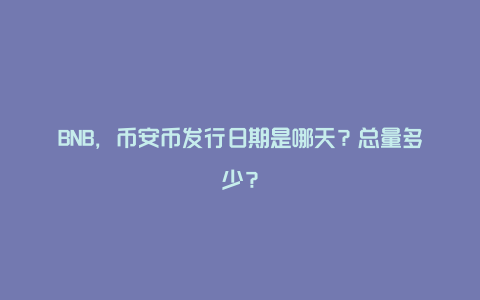 BNB，币安币发行日期是哪天？总量多少？